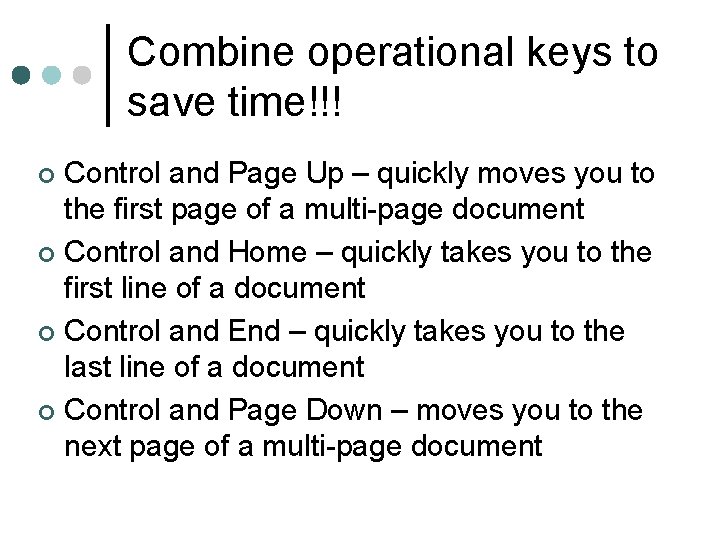 Combine operational keys to save time!!!

Control and Page Up – quickly moves you to the first page of a multi-page document

Control and Home – quickly takes you to the first line of a document

Control and End – quickly takes you to the last line of a document

Control and Page Down – moves you to the next page of a multi-page document